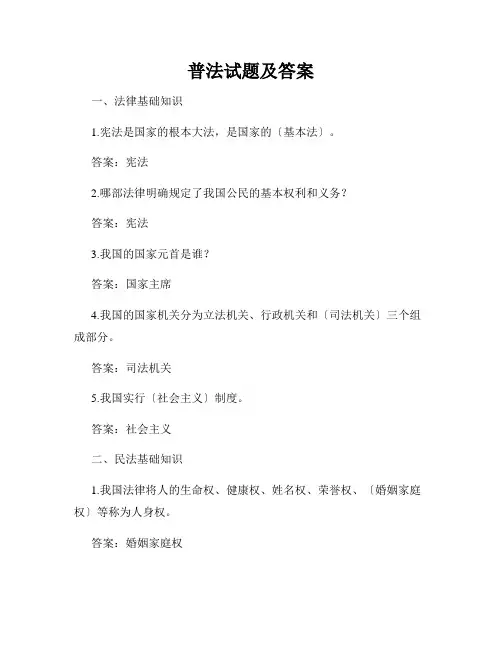 普法试题及答案

一、法律基础知识

1.宪法是国家的根本大法，是国家的〔基本法〕。

答案：宪法

2.哪部法律明确规定了我国公民的基本权利和义务？

答案：宪法

3.我国的国家元首是谁？

答案：国家主席

4.我国的国家机关分为立法机关、行政机关和〔司法机关〕三个组成部分。

答案：司法机关

5.我国实行〔社会主义〕制度。

答案：社会主义

二、民法基础知识

1.我国法律将人的生命权、健康权、姓名权、荣誉权、〔婚姻家庭权〕等称为人身权。

答案：婚姻家庭权